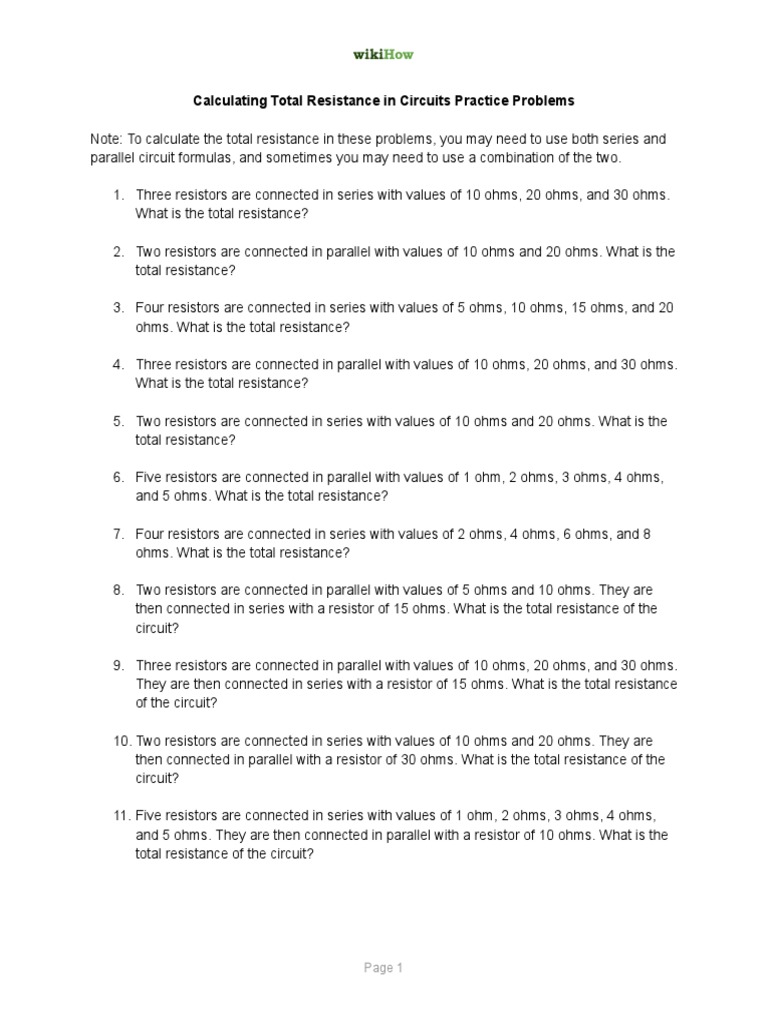 wikiHow

Calculating Total Resistance in Circuits Practice Problems

Note: To calculate the total resistance in these problems, you may need to use both series and parallel circuit formulas, and sometimes you may need to use a combination of the two.

1. Three resistors are connected in series with values of 10 ohms, 20 ohms, and 30 ohms. What is the total resistance?

2. Two resistors are connected in parallel with values of 10 ohms and 20 ohms. What is the total resistance?

3. Four resistors are connected in series with values of 5 ohms, 10 ohms, 15 ohms, and 20 ohms. What is the total resistance?

4. Three resistors are connected in parallel with values of 10 ohms, 20 ohms, and 30 ohms. What is the total resistance?

5. Two resistors are connected in series with values of 10 ohms and 20 ohms. What is the total resistance?

6. Five resistors are connected in parallel with values of 1 ohm, 2 ohms, 3 ohms, 4 ohms, and 5 ohms. What is the total resistance?

7. Four resistors are connected in series with values of 2 ohms, 4 ohms, 6 ohms, and 8 ohms. What is the total resistance?

8. Two resistors are connected in parallel with values of 5 ohms and 10 ohms. They are then connected in series with a resistor of 15 ohms. What is the total resistance of the circuit?

9. Three resistors are connected in parallel with values of 10 ohms, 20 ohms, and 30 ohms. They are then connected in series with a resistor of 15 ohms. What is the total resistance of the circuit?

10. Two resistors are connected in series with values of 10 ohms and 20 ohms. They are then connected in parallel with a resistor of 30 ohms. What is the total resistance of the circuit?

11. Five resistors are connected in series with values of 1 ohm, 2 ohms, 3 ohms, 4 ohms, and 5 ohms. They are then connected in parallel with a resistor of 10 ohms. What is the total resistance of the circuit?

Page 1